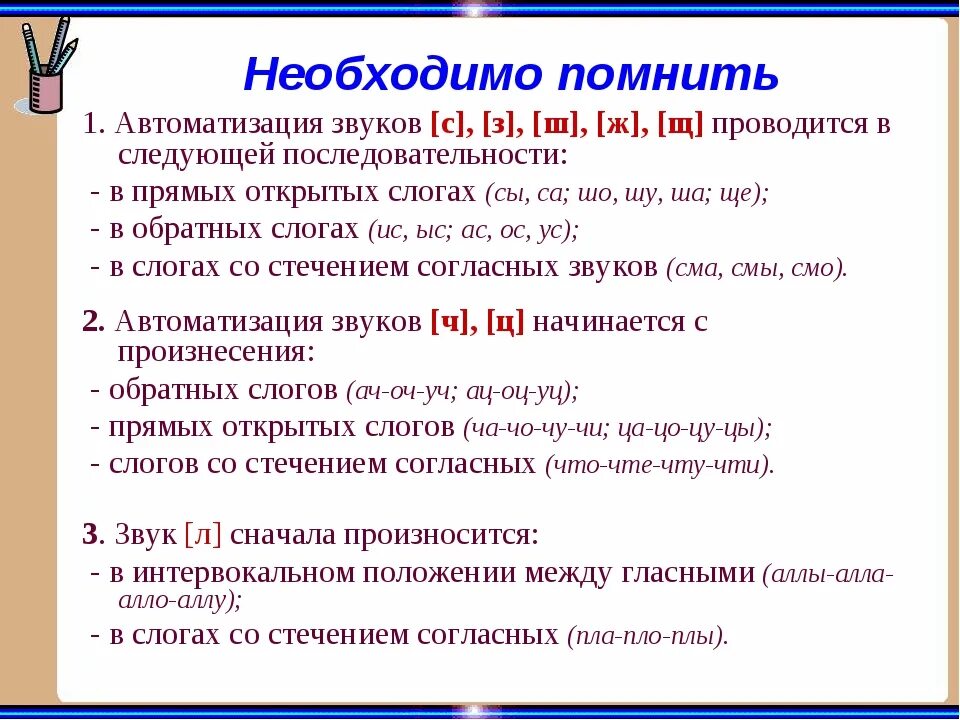 Необходимо помнить

1. Автоматизация звуков [с], [з], [ш], [ж], [щ] проводится в следующей последовательности:
- в прямых открытых слогах (сы, са; шо, шу, ша; ще);
- в обратных слогах (ис, ыс; ас, ос, ус);
- в слогах со стечением согласных звуков (сма, смы, смо).

2. Автоматизация звуков [ч], [ц] начинается с произнесения:
- обратных слогов (ач-оч-уч; ац-оц-уц);
- прямых открытых слогов (ча-чо-чу-чи; ца-цо-цу-цы);
- слогов со стечением согласных (что-чте-чту-чти).

3. Звук [л] сначала произносится:
- в интервокальном положении между гласными (аллы-алла-алло-аллу);
- в слогах со стечением согласных (пла-пло-плы).